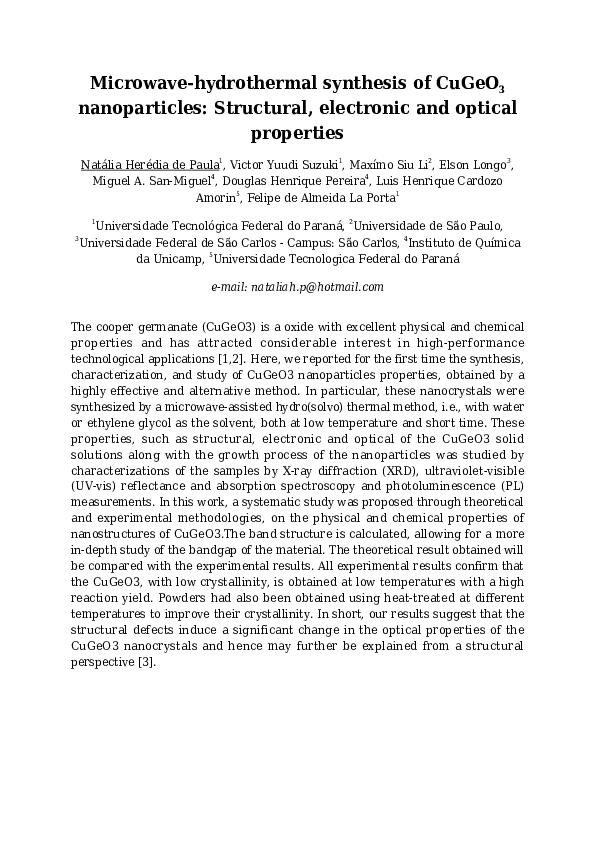 Microwave-hydrothermal synthesis of $CuGeO_3$ nanoparticles: Structural, electronic and optical properties

Natália Herédia de Paula$^1$, Victor Yuudi Suzuki$^1$, Maxímo Siu Li$^2$, Elson Longo$^3$, Miguel A. San-Miguel$^4$, Douglas Henrique Pereira$^4$, Luis Henrique Cardozo Amorin$^5$, Felipe de Almeida La Porta$^1$

$^1$Universidade Tecnológica Federal do Paraná, $^2$Universidade de São Paulo, $^3$Universidade Federal de São Carlos - Campus: São Carlos, $^4$Instituto de Química da Unicamp, $^5$Universidade Tecnologica Federal do Paraná

e-mail: nataliah.p@hotmail.com

The cooper germanate (CuGeO3) is a oxide with excellent physical and chemical properties and has attracted considerable interest in high-performance technological applications [1,2]. Here, we reported for the first time the synthesis, characterization, and study of CuGeO3 nanoparticles properties, obtained by a highly effective and alternative method. In particular, these nanocrystals were synthesized by a microwave-assisted hydro(solvo) thermal method, i.e., with water or ethylene glycol as the solvent, both at low temperature and short time. These properties, such as structural, electronic and optical of the CuGeO3 solid solutions along with the growth process of the nanoparticles was studied by characterizations of the samples by X-ray diffraction (XRD), ultraviolet-visible (UV-vis) reflectance and absorption spectroscopy and photoluminescence (PL) measurements. In this work, a systematic study was proposed through theoretical and experimental methodologies, on the physical and chemical properties of nanostructures of CuGeO3.The band structure is calculated, allowing for a more in-depth study of the bandgap of the material. The theoretical result obtained will be compared with the experimental results. All experimental results confirm that the CuGeO3, with low crystallinity, is obtained at low temperatures with a high reaction yield. Powders had also been obtained using heat-treated at different temperatures to improve their crystallinity. In short, our results suggest that the structural defects induce a significant change in the optical properties of the CuGeO3 nanocrystals and hence may further be explained from a structural perspective [3].